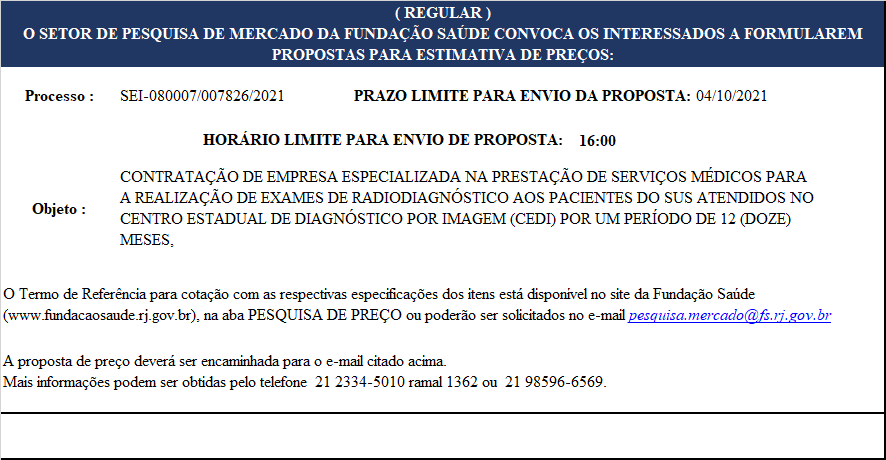 ( REGULAR )
O SETOR DE PESQUISA DE MERCADO DA FUNDAÇÃO SAÚDE CONVOCA OS INTERESSADOS A FORMULAREM PROPOSTAS PARA ESTIMATIVA DE PREÇOS:

Processo : SEI-080007/007826/2021 PRAZO LIMITE PARA ENVIO DA PROPOSTA: 04/10/2021

HORÁRIO LIMITE PARA ENVIO DE PROPOSTA: 16:00

Objeto : CONTRATAÇÃO DE EMPRESA ESPECIALIZADA NA PRESTAÇÃO DE SERVIÇOS MÉDICOS PARA A REALIZAÇÃO DE EXAMES DE RADIODIAGNÓSTICO AOS PACIENTES DO SUS ATENDIDOS NO CENTRO ESTADUAL DE DIAGNÓSTICO POR IMAGEM (CEDI) POR UM PERÍODO DE 12 (DOZE) MESES,

O Termo de Referência para cotação com as respectivas especificações dos itens está disponível no site da Fundação Saúde (www.fundacaosaude.rj.gov.br), na aba PESQUISA DE PREÇO ou poderão ser solicitados no e-mail pesquisa.mercado@fs.rj.gov.br

A proposta de preço deverá ser encaminhada para o e-mail citado acima.
Mais informações podem ser obtidas pelo telefone 21 2334-5010 ramal 1362 ou 21 98596-6569.